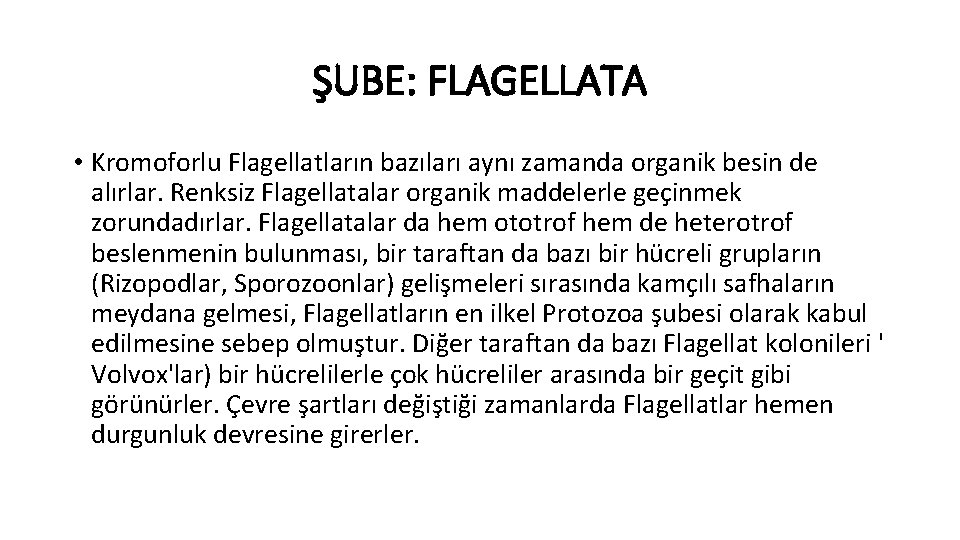 ŞUBE: FLAGELLATA

• Kromoforlu Flagellatların bazıları aynı zamanda organik besin de alırlar. Renksiz Flagellatalar organik maddelerle geçinmek zorundadırlar. Flagellatalar da hem ototrof hem de heterotrof beslenmenin bulunması, bir taraftan da bazı bir hücreli grupların (Rizopodlar, Sporozoonlar) gelişmeleri sırasında kamçılı safhaların meydana gelmesi, Flagellatların en ilkel Protozoa şubesi olarak kabul edilmesine sebep olmuştur. Diğer taraftan da bazı Flagellat kolonileri ' Volvox'lar) bir hücrelilerle çok hücreliler arasında bir geçit gibi görünürler. Çevre şartları değiştiği zamanlarda Flagellatlar hemen durgunluk devresine girerler.